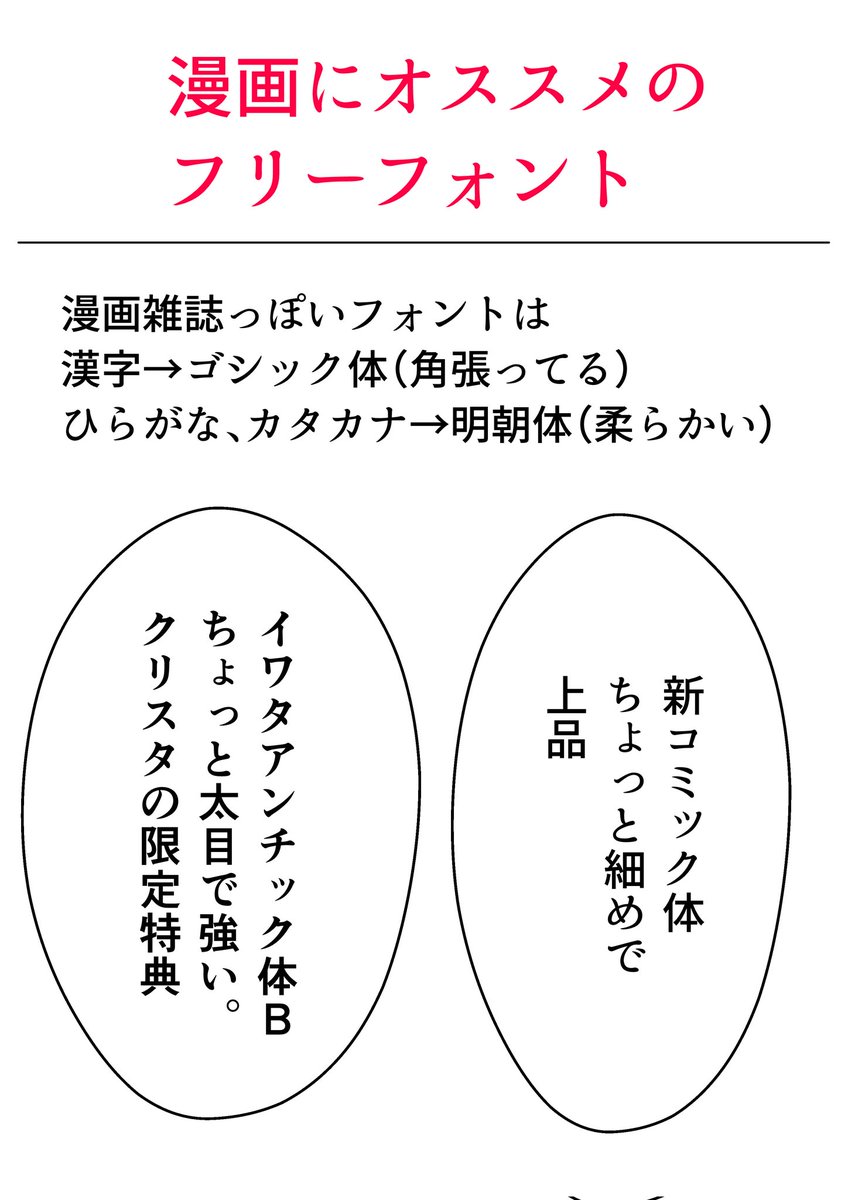 漫画にオススメの
フリーフォント

漫画雑誌っぽいフォントは
漢字→ゴシック体(角張ってる)
ひらがな、カタカナ→明朝体(柔らかい)

新コミック体
ちょっと細めで
上品

イワタアンチック体B
ちょっと太目で強い。
クリスタの限定特典